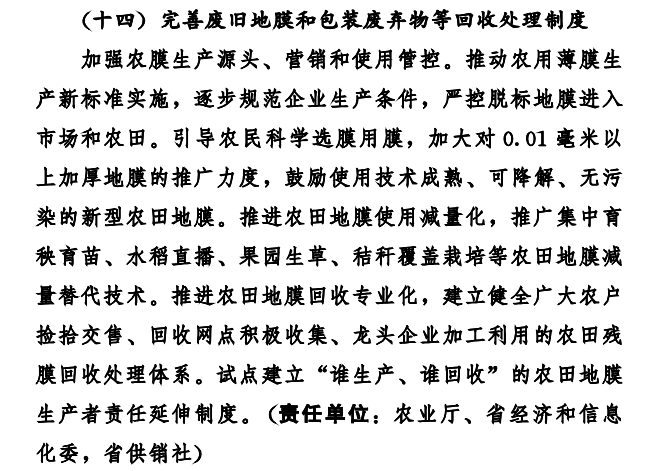 （十四）完善废旧地膜和包装废弃物等回收处理制度

加强农膜生产源头、营销和使用管控。推动农用薄膜生产新标准实施，逐步规范企业生产条件，严控脱标地膜进入市场和农田。引导农民科学选膜用膜，加大对 0.01 毫米以上加厚地膜的推广力度，鼓励使用技术成熟、可降解、无污染的新型农田地膜。推进农田地膜使用减量化，推广集中育秧育苗、水稻直播、果园生草、秸秆覆盖栽培等农田地膜减量替代技术。推进农田地膜回收专业化，建立健全广大农户捡拾交售、回收网点积极收集、龙头企业加工利用的农田残膜回收处理体系。试点建立“谁生产、谁回收”的农田地膜生产者责任延伸制度。（责任单位：农业厅、省经济和信息化委，省供销社）